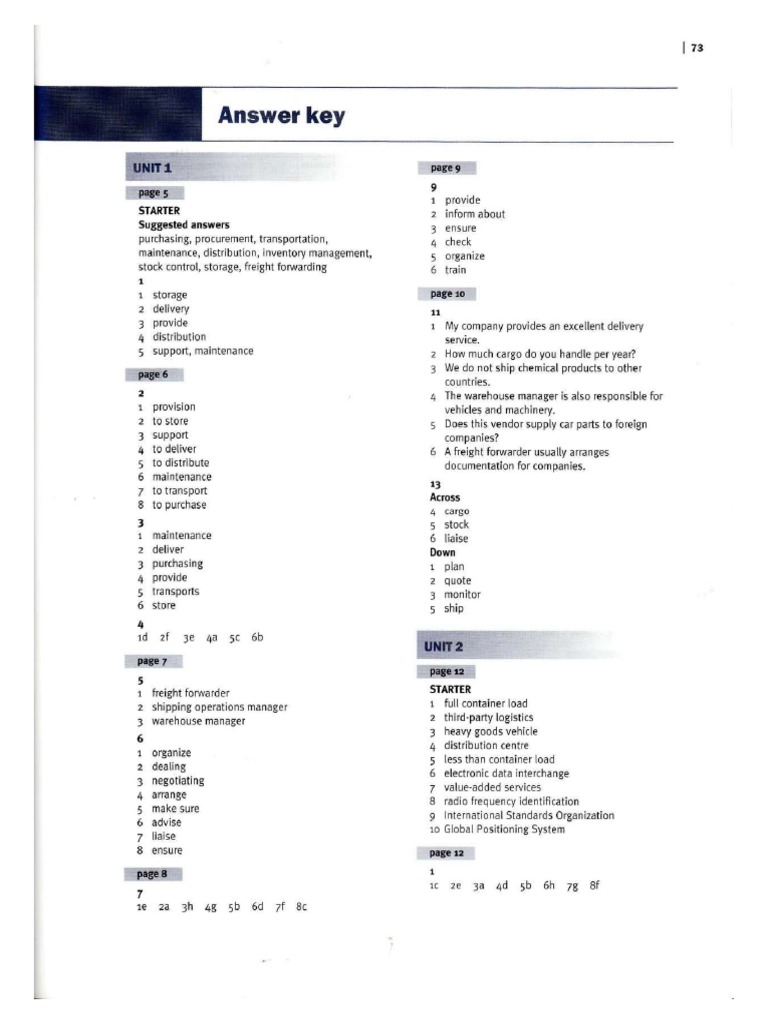 | 73

Answer key

UNIT 1

page 5

STARTER
Suggested answers
purchasing, procurement, transportation, maintenance, distribution, inventory management, stock control, storage, freight forwarding

1
1 storage
2 delivery
3 provide
4 distribution
5 support, maintenance

page 6

2
1 provision
2 to store
3 support
4 to deliver
5 to distribute
6 maintenance
7 to transport
8 to purchase

3
1 maintenance
2 deliver
3 purchasing
4 provide
5 transports
6 store

4
1d 2f 3e 4a 5c 6b

page 7

5
1 freight forwarder
2 shipping operations manager
3 warehouse manager

6
1 organize
2 dealing
3 negotiating
4 arrange
5 make sure
6 advise
7 liaise
8 ensure

page 8

7
1e 2a 3h 4g 5b 6d 7f 8c

page 9

9
1 provide
2 inform about
3 ensure
4 check
5 organize
6 train

page 10

11
1 My company provides an excellent delivery service.
2 How much cargo do you handle per year?
3 We do not ship chemical products to other countries.
4 The warehouse manager is also responsible for vehicles and machinery.
5 Does this vendor supply car parts to foreign companies?
6 A freight forwarder usually arranges documentation for companies.

13
Across
4 cargo
5 stock
6 liaise
Down
1 plan
2 quote
3 monitor
5 ship

UNIT 2

page 12

STARTER
1 full container load
2 third-party logistics
3 heavy goods vehicle
4 distribution centre
5 less than container load
6 electronic data interchange
7 value-added services
8 radio frequency identification
9 International Standards Organization
10 Global Positioning System

page 12

1
1c 2e 3a 4d 5b 6h 7g 8f